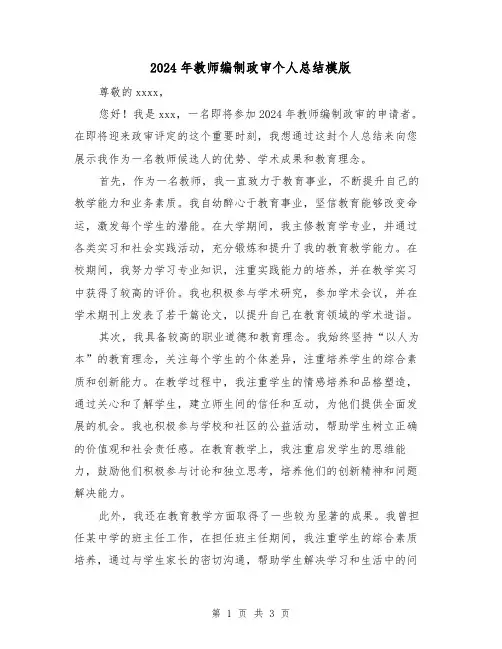 2024年教师编制政审个人总结模版

尊敬的xxxx，

您好！我是xxx，一名即将参加2024年教师编制政审的申请者。在即将迎来政审评定的这个重要时刻，我想通过这封个人总结来向您展示我作为一名教师候选人的优势、学术成果和教育理念。

首先，作为一名教师，我一直致力于教育事业，不断提升自己的教学能力和业务素质。我自幼醉心于教育事业，坚信教育能够改变命运，激发每个学生的潜能。在大学期间，我主修教育学专业，并通过各类实习和社会实践活动，充分锻炼和提升了我的教育教学能力。在校期间，我努力学习专业知识，注重实践能力的培养，并在教学实习中获得了较高的评价。我也积极参与学术研究，参加学术会议，并在学术期刊上发表了若干篇论文，以提升自己在教育领域的学术造诣。

其次，我具备较高的职业道德和教育理念。我始终坚持“以人为本”的教育理念，关注每个学生的个体差异，注重培养学生的综合素质和创新能力。在教学过程中，我注重学生的情感培养和品格塑造，通过关心和了解学生，建立师生间的信任和互动，为他们提供全面发展的机会。我也积极参与学校和社区的公益活动，帮助学生树立正确的价值观和社会责任感。在教育教学上，我注重启发学生的思维能力，鼓励他们积极参与讨论和独立思考，培养他们的创新精神和问题解决能力。

此外，我还在教育教学方面取得了一些较为显著的成果。我曾担任某中学的班主任工作，在担任班主任期间，我注重学生的综合素质培养，通过与学生家长的密切沟通，帮助学生解决学习和生活中的问

第 1 页 共 3 页